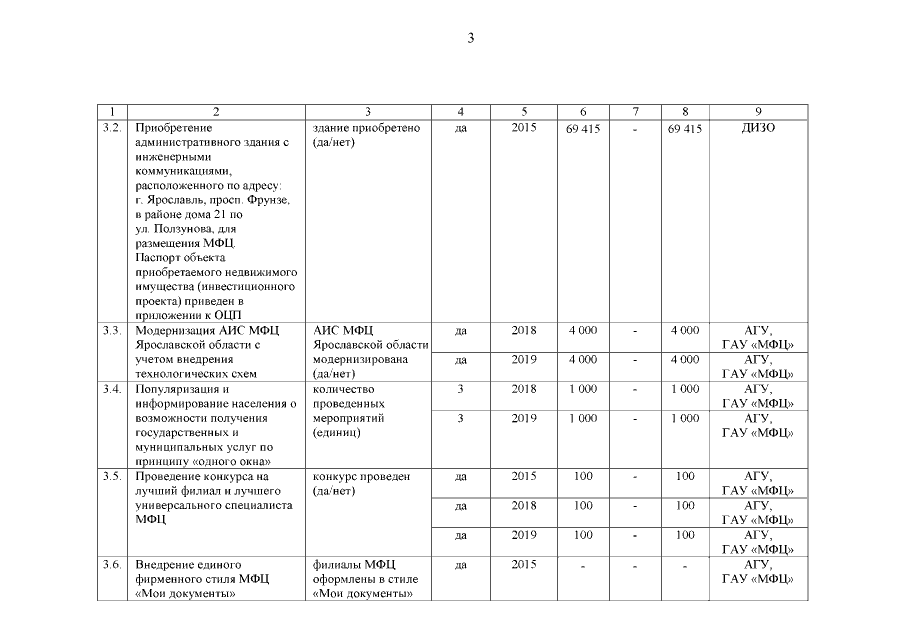 3

| 1 | 2 | 3 | 4 | 5 | 6 | 7 | 8 | 9 |
|---|---|---|---|---|---|---|---|---|
| 3.2. | Приобретение административного здания с инженерными коммуникациями, расположенного по адресу: г. Ярославль, просп. Фрунзе, в районе дома 21 по ул. Ползунова, для размещения МФЦ. Паспорт объекта приобретаемого недвижимого имущества (инвестиционного проекта) приведен в приложении к ОЦП | здание приобретено (да/нет) | да | 2015 | 69 415 | - | 69 415 | ДИЗО |
| 3.3. | Модернизация АИС МФЦ Ярославской области с учетом внедрения технологических схем | АИС МФЦ Ярославской области модернизирована (да/нет) | да | 2018 | 4 000 | - | 4 000 | АГУ, ГАУ «МФЦ» |
| | | | да | 2019 | 4 000 | - | 4 000 | АГУ, ГАУ «МФЦ» |
| 3.4. | Популяризация и информирование населения о возможности получения государственных и муниципальных услуг по принципу «одного окна» | количество проведенных мероприятий (единиц) | 3 | 2018 | 1 000 | - | 1 000 | АГУ, ГАУ «МФЦ» |
| | | | 3 | 2019 | 1 000 | - | 1 000 | АГУ, ГАУ «МФЦ» |
| 3.5. | Проведение конкурса на лучший филиал и лучшего универсального специалиста МФЦ | конкурс проведен (да/нет) | да | 2015 | 100 | - | 100 | АГУ, ГАУ «МФЦ» |
| | | | да | 2018 | 100 | - | 100 | АГУ, ГАУ «МФЦ» |
| | | | да | 2019 | 100 | - | 100 | АГУ, ГАУ «МФЦ» |
| 3.6. | Внедрение единого фирменного стиля МФЦ «Мои документы» | филиалы МФЦ оформлены в стиле «Мои документы» | да | 2015 | - | - | - | АГУ, ГАУ «МФЦ» |